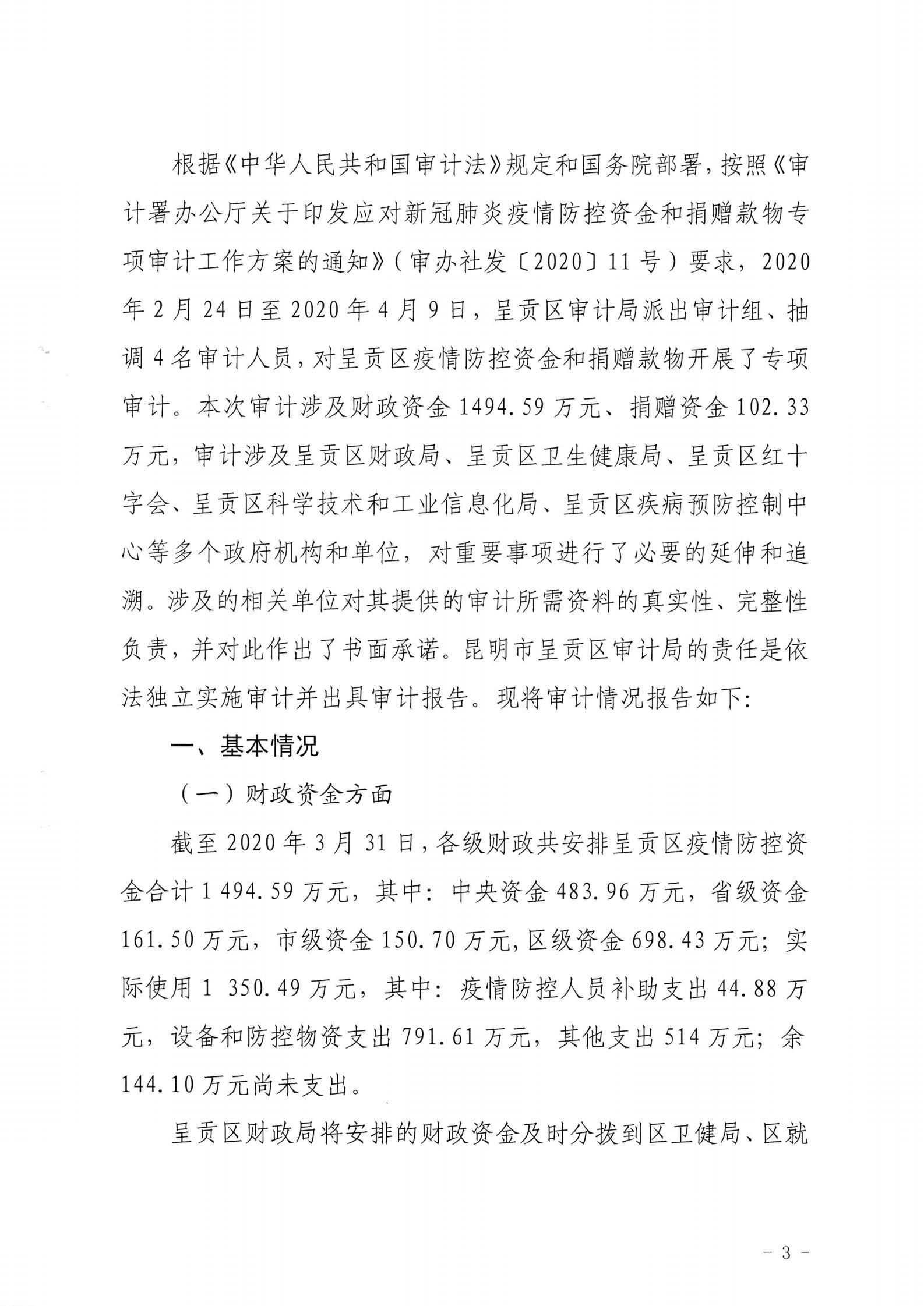 根据《中华人民共和国审计法》规定和国务院部署，按照《审计署办公厅关于印发应对新冠肺炎疫情防控资金和捐赠款物专项审计工作方案的通知》（审办社发〔2020〕11号）要求，2020年2月24日至2020年4月9日，呈贡区审计局派出审计组、抽调4名审计人员，对呈贡区疫情防控资金和捐赠款物开展了专项审计。本次审计涉及财政资金1494.59万元、捐赠资金102.33万元，审计涉及呈贡区财政局、呈贡区卫生健康局、呈贡区红十字会、呈贡区科学技术和工业信息化局、呈贡区疾病预防控制中心等多个政府机构和单位，对重要事项进行了必要的延伸和追溯。涉及的相关单位对其提供的审计所需资料的真实性、完整性负责，并对此作出了书面承诺。昆明市呈贡区审计局的责任是依法独立实施审计并出具审计报告。现将审计情况报告如下：

一、基本情况

（一）财政资金方面

截至2020年3月31日，各级财政共安排呈贡区疫情防控资金合计1 494.59万元，其中：中央资金483.96万元，省级资金161.50万元，市级资金150.70万元，区级资金698.43万元；实际使用1 350.49万元，其中：疫情防控人员补助支出44.88万元，设备和防控物资支出791.61万元，其他支出514万元；余144.10万元尚未支出。

呈贡区财政局将安排的财政资金及时分拨到区卫健局、区就

- 3 -